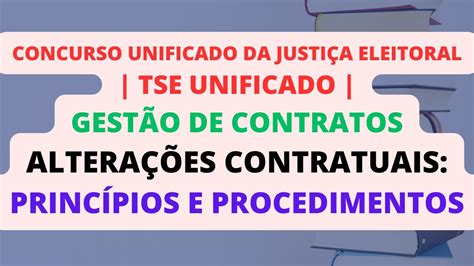 CONCURSO UNIFICADO DA JUSTIÇA ELEITORAL
| TSE UNIFICADO |
GESTÃO DE CONTRATOS
ALTERAÇÕES CONTRATUAIS:
PRINCÍPIOS E PROCEDIMENTOS